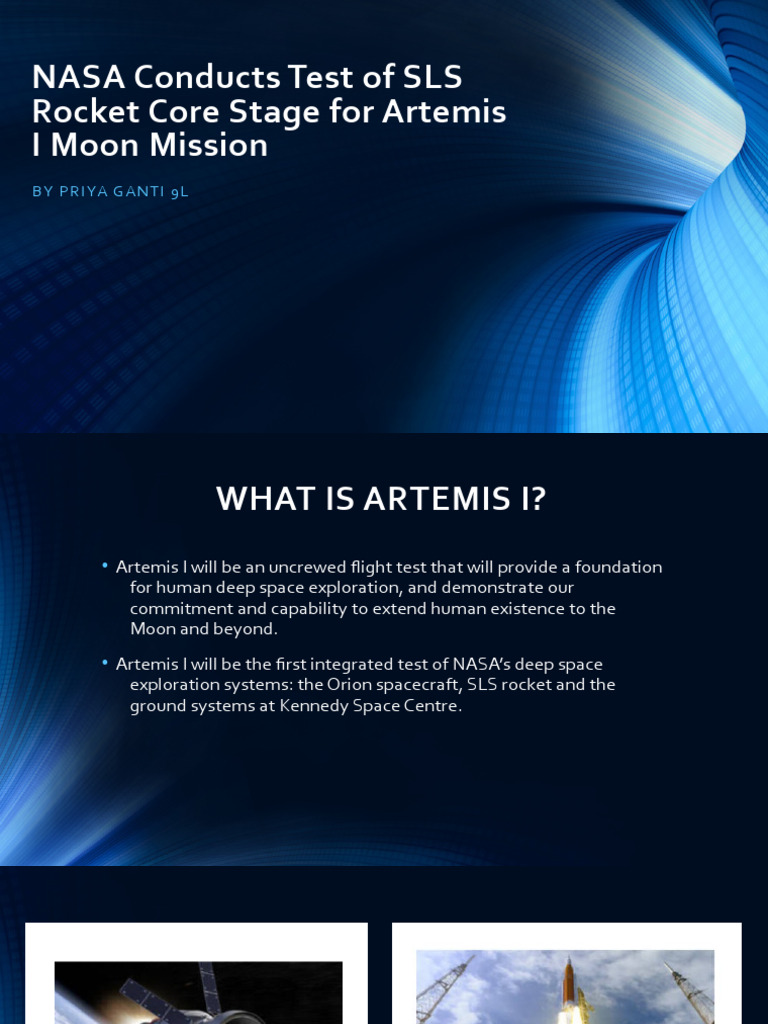 NASA Conducts Test of SLS Rocket Core Stage for Artemis I Moon Mission

BY PRIYA GANTI 9L

WHAT IS ARTEMIS I?

• Artemis I will be an uncrewed flight test that will provide a foundation for human deep space exploration, and demonstrate our commitment and capability to extend human existence to the Moon and beyond.

• Artemis I will be the first integrated test of NASA's deep space exploration systems: the Orion spacecraft, SLS rocket and the ground systems at Kennedy Space Centre.